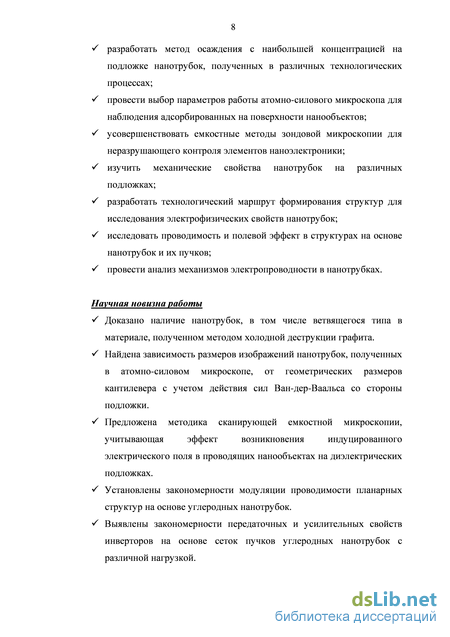 8

✓ разработать метод осаждения с наибольшей концентрацией на подложке нанотрубок, полученных в различных технологических процессах;

✓ провести выбор параметров работы атомно-силового микроскопа для наблюдения адсорбированных на поверхности нанообъектов;

✓ усовершенствовать емкостные методы зондовой микроскопии для неразрушающего контроля элементов наноэлектроники;

✓ изучить механические свойства нанотрубок на различных подложках;

✓ разработать технологический маршрут формирования структур для исследования электрофизических свойств нанотрубок;

✓ исследовать проводимость и полевой эффект в структурах на основе нанотрубок и их пучков;

✓ провести анализ механизмов электропроводности в нанотрубках.

Научная новизна работы

✓ Доказано наличие нанотрубок, в том числе ветвящегося типа в материале, полученном методом холодной деструкции графита.

✓ Найдена зависимость размеров изображений нанотрубок, полученных в атомно-силовом микроскопе, от геометрических размеров кантилевера с учетом действия сил Ван-дер-Ваальса со стороны подложки.

✓ Предложена методика сканирующей емкостной микроскопии, учитывающая эффект возникновения индуцированного электрического поля в проводящих нанообъектах на диэлектрических подложках.

✓ Установлены закономерности модуляции проводимости планарных структур на основе углеродных нанотрубок.

✓ Выявлены закономерности передаточных и усилительных свойств инверторов на основе сеток пучков углеродных нанотрубок с различной нагрузкой.

dsLib.net
библиотека диссертаций